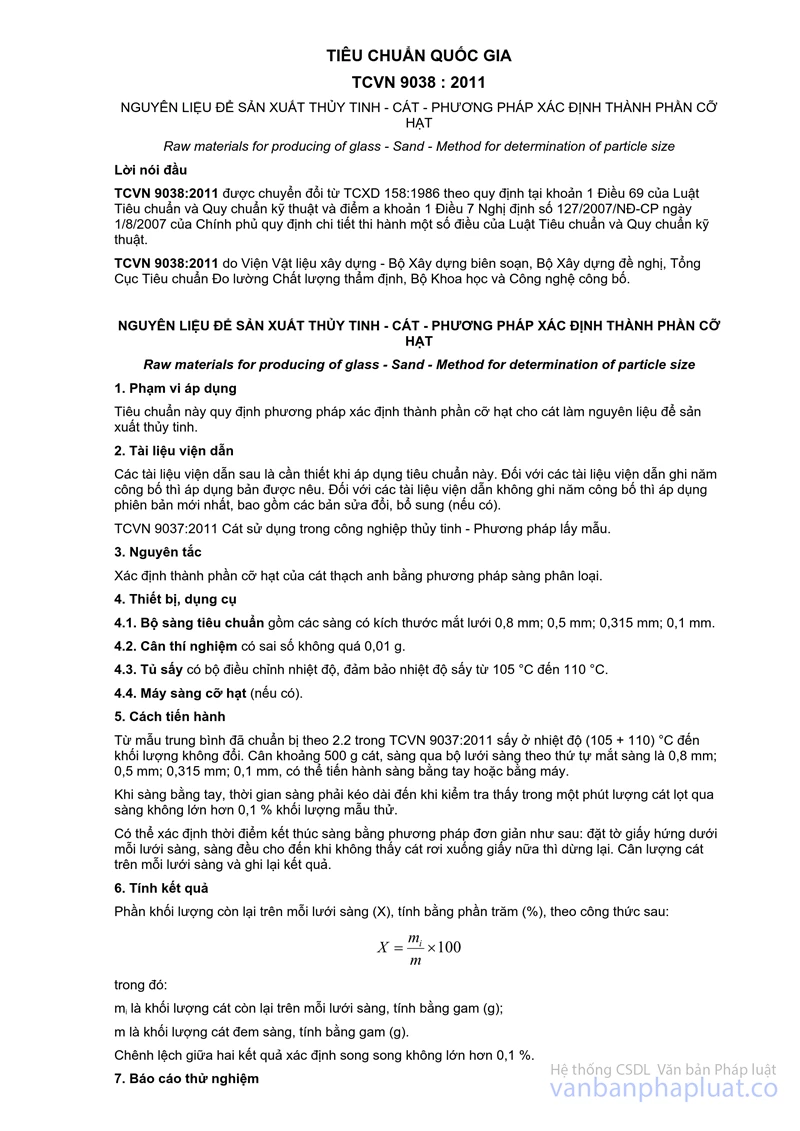 TIÊU CHUẨN QUỐC GIA

TCVN 9038 : 2011

NGUYÊN LIỆU ĐỂ SẢN XUẤT THỦY TINH - CÁT - PHƯƠNG PHÁP XÁC ĐỊNH THÀNH PHẦN CỠ HẠT

Raw materials for producing of glass - Sand - Method for determination of particle size

Lời nói đầu

TCVN 9038:2011 được chuyển đổi từ TCXD 158:1986 theo quy định tại khoản 1 Điều 69 của Luật Tiêu chuẩn và Quy chuẩn kỹ thuật và điểm a khoản 1 Điều 7 Nghị định số 127/2007/NĐ-CP ngày 1/8/2007 của Chính phủ quy định chi tiết thi hành một số điều của Luật Tiêu chuẩn và Quy chuẩn kỹ thuật.

TCVN 9038:2011 do Viện Vật liệu xây dựng - Bộ Xây dựng biên soạn, Bộ Xây dựng đề nghị, Tổng Cục Tiêu chuẩn Đo lường Chất lượng thẩm định, Bộ Khoa học và Công nghệ công bố.

NGUYÊN LIỆU ĐỂ SẢN XUẤT THỦY TINH - CÁT - PHƯƠNG PHÁP XÁC ĐỊNH THÀNH PHẦN CỠ HẠT

Raw materials for producing of glass - Sand - Method for determination of particle size

1. Phạm vi áp dụng

Tiêu chuẩn này quy định phương pháp xác định thành phần cỡ hạt cho cát làm nguyên liệu để sản xuất thủy tinh.

2. Tài liệu viện dẫn

Các tài liệu viện dẫn sau là cần thiết khi áp dụng tiêu chuẩn này. Đối với các tài liệu viện dẫn ghi năm công bố thì áp dụng bản được nêu. Đối với các tài liệu viện dẫn không ghi năm công bố thì áp dụng phiên bản mới nhất, bao gồm các bản sửa đổi, bổ sung (nếu có).

TCVN 9037:2011 Cát sử dụng trong công nghiệp thủy tinh - Phương pháp lấy mẫu.

3. Nguyên tắc

Xác định thành phần cỡ hạt của cát thạch anh bằng phương pháp sàng phân loại.

4. Thiết bị, dụng cụ

4.1. Bộ sàng tiêu chuẩn gồm các sàng có kích thước mắt lưới 0,8 mm; 0,5 mm; 0,315 mm; 0,1 mm.

4.2. Cân thí nghiệm có sai số không quá 0,01 g.

4.3. Tủ sấy có bộ điều chỉnh nhiệt độ, đảm bảo nhiệt độ sấy từ 105 °C đến 110 °C.

4.4. Máy sàng cỡ hạt (nếu có).

5. Cách tiến hành

Từ mẫu trung bình đã chuẩn bị theo 2.2 trong TCVN 9037:2011 sấy ở nhiệt độ (105 + 110) °C đến khối lượng không đổi. Cân khoảng 500 g cát, sàng qua bộ lưới sàng theo thứ tự mắt sàng là 0,8 mm; 0,5 mm; 0,315 mm; 0,1 mm, có thể tiến hành sàng bằng tay hoặc bằng máy.

Khi sàng bằng tay, thời gian sàng phải kéo dài đến khi kiểm tra thấy trong một phút lượng cát lọt qua sàng không lớn hơn 0,1 % khối lượng mẫu thử.

Có thể xác định thời điểm kết thúc sàng bằng phương pháp đơn giản như sau: đặt tờ giấy hứng dưới mỗi lưới sàng, sàng đều cho đến khi không thấy cát rơi xuống giấy nữa thì dừng lại. Cân lượng cát trên mỗi lưới sàng và ghi lại kết quả.

6. Tính kết quả

Phần khối lượng còn lại trên mỗi lưới sàng (X), tính bằng phần trăm (%), theo công thức sau:

$X = \frac{m_i}{m} \times 100$

trong đó:

$m_i$ là khối lượng cát còn lại trên mỗi lưới sàng, tính bằng gam (g);

m là khối lượng cát đem sàng, tính bằng gam (g).

Chênh lệch giữa hai kết quả xác định song song không lớn hơn 0,1 %.

7. Báo cáo thử nghiệm

Hệ thống CSDL Văn bản Pháp luật
vanbanphapluat.co